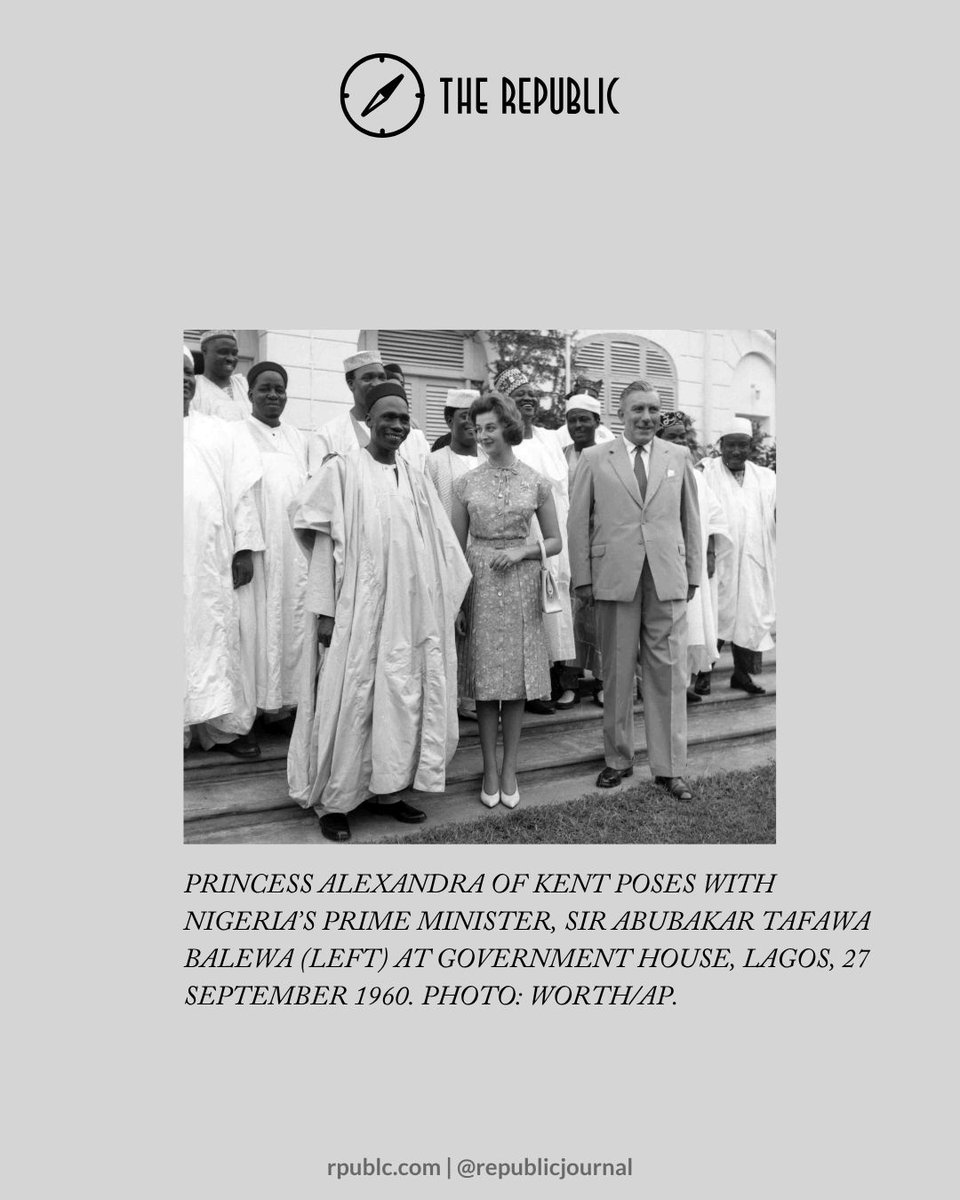 THE REPUBLIC

PRINCESS ALEXANDRA OF KENT POSES WITH NIGERIA'S PRIME MINISTER, SIR ABUBAKAR TAFAWA BALEWA (LEFT) AT GOVERNMENT HOUSE, LAGOS, 27 SEPTEMBER 1960. PHOTO: WORTH/AP.

rpublc.com | @republicjournal